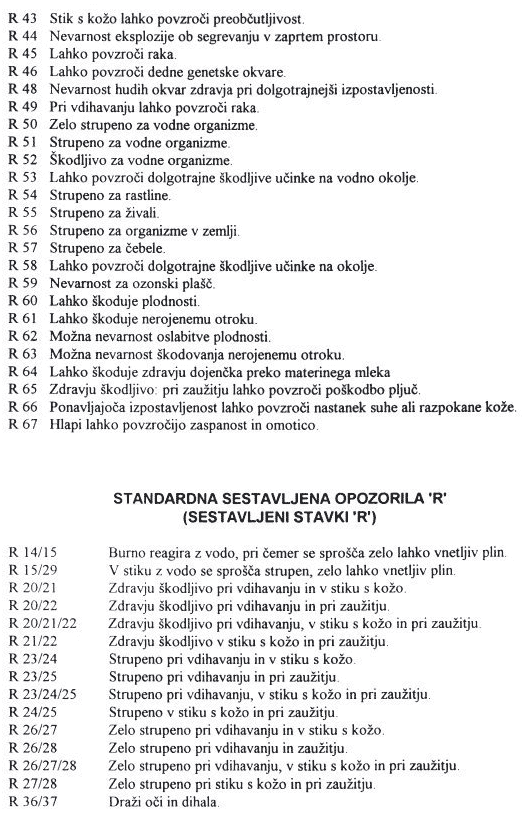 R 43 Stik s kožo lahko povzroči preobčutljivost.
R 44 Nevarnost eksplozije ob segrevanju v zaprtem prostoru.
R 45 Lahko povzroči raka.
R 46 Lahko povzroči dedne genetske okvare.
R 48 Nevarnost hudih okvar zdravja pri dolgotrajnejši izpostavljenosti.
R 49 Pri vdihavanju lahko povzroči raka.
R 50 Zelo strupeno za vodne organizme.
R 51 Strupeno za vodne organizme.
R 52 Škodljivo za vodne organizme.
R 53 Lahko povzroči dolgotrajne škodljive učinke na vodno okolje.
R 54 Strupeno za rastline.
R 55 Strupeno za živali.
R 56 Strupeno za organizme v zemlji.
R 57 Strupeno za čebele.
R 58 Lahko povzroči dolgotrajne škodljive učinke na okolje.
R 59 Nevarnost za ozonski plašč.
R 60 Lahko škoduje plodnosti.
R 61 Lahko škoduje nerojenemu otroku.
R 62 Možna nevarnost oslabitve plodnosti.
R 63 Možna nevarnost škodovanja nerojenemu otroku.
R 64 Lahko škoduje zdravju dojenčka preko materinega mleka
R 65 Zdravju škodljivo: pri zaužitju lahko povzroči poškodbo pljuč.
R 66 Ponavljajoča izpostavljenost lahko povzroči nastanek suhe ali razpokane kože.
R 67 Hlapi lahko povzročijo zaspanost in omotico.

STANDARDNA SESTAVLJENA OPOZORILA 'R'
(SESTAVLJENI STAVKI 'R')

R 14/15 Burno reagira z vodo, pri čemer se sprošča zelo lahko vnetljiv plin.
R 15/29 V stiku z vodo se sprošča strupen, zelo lahko vnetljiv plin.
R 20/21 Zdravju škodljivo pri vdihavanju in v stiku s kožo.
R 20/22 Zdravju škodljivo pri vdihavanju in pri zaužitju.
R 20/21/22 Zdravju škodljivo pri vdihavanju, v stiku s kožo in pri zaužitju.
R 21/22 Zdravju škodljivo v stiku s kožo in pri zaužitju.
R 23/24 Strupeno pri vdihavanju in v stiku s kožo.
R 23/25 Strupeno pri vdihavanju in pri zaužitju.
R 23/24/25 Strupeno pri vdihavanju, v stiku s kožo in pri zaužitju.
R 24/25 Strupeno v stiku s kožo in pri zaužitju.
R 26/27 Zelo strupeno pri vdihavanju in v stiku s kožo.
R 26/28 Zelo strupeno pri vdihavanju in zaužitju.
R 26/27/28 Zelo strupeno pri vdihavanju, v stiku s kožo in pri zaužitju.
R 27/28 Zelo strupeno pri stiku s kožo in pri zaužitju.
R 36/37 Draži oči in dihala.